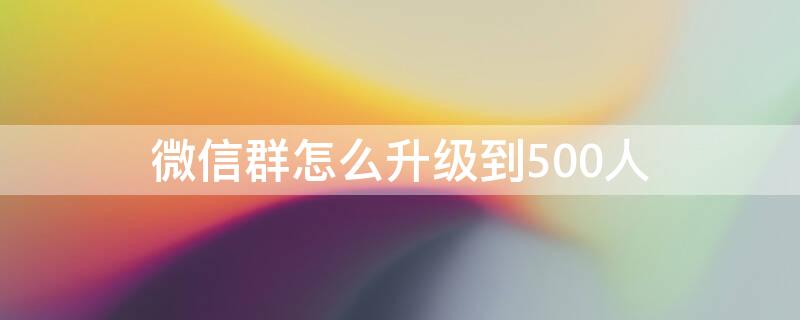 微信群怎么升级到500人